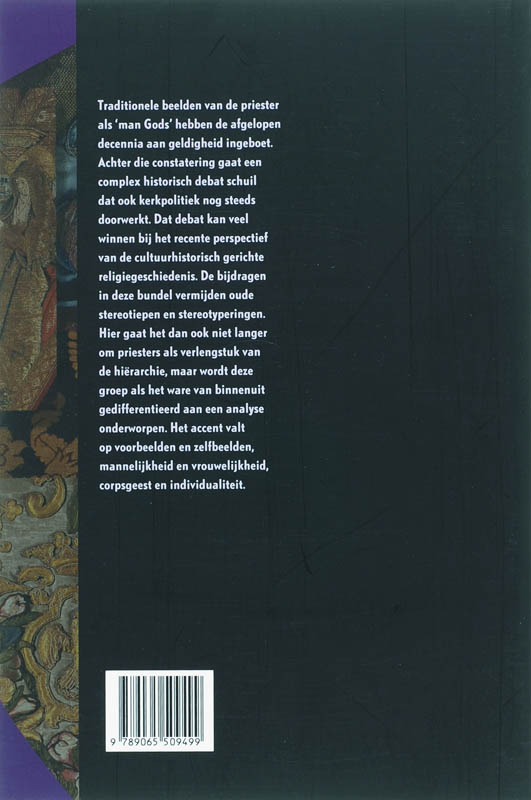 Traditionele beelden van de priester als 'man Gods' hebben de afgelopen decennia aan geldigheid ingeboet. Achter die constatering gaat een complex historisch debat schuil dat ook kerkpolitiek nog steeds doorwerkt. Dat debat kan veel winnen bij het recente perspectief van de cultuurhistorisch gerichte religiegeschiedenis. De bijdragen in deze bundel vermijden oude stereotiepen en stereotyperingen. Hier gaat het dan ook niet langer om priesters als verlengstuk van de hiërarchie, maar wordt deze groep als het ware van binnenuit gedifferentieerd aan een analyse onderworpen. Het accent valt op voorbeelden en zelfbeelden, mannelijkheid en vrouwelijkheid, corpsgeest en individualiteit.

9 789065 509499